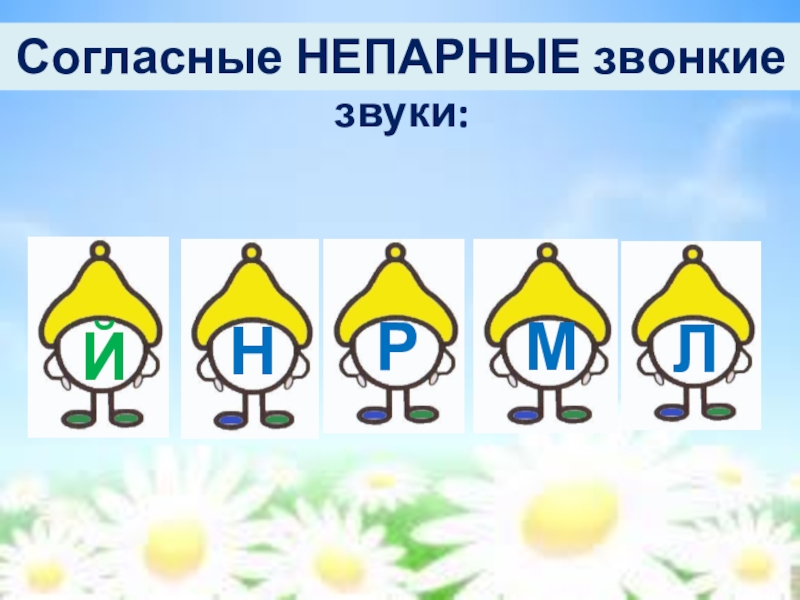 Согласные НЕПАРНЫЕ звонкие звуки:

Й Н Р М Л